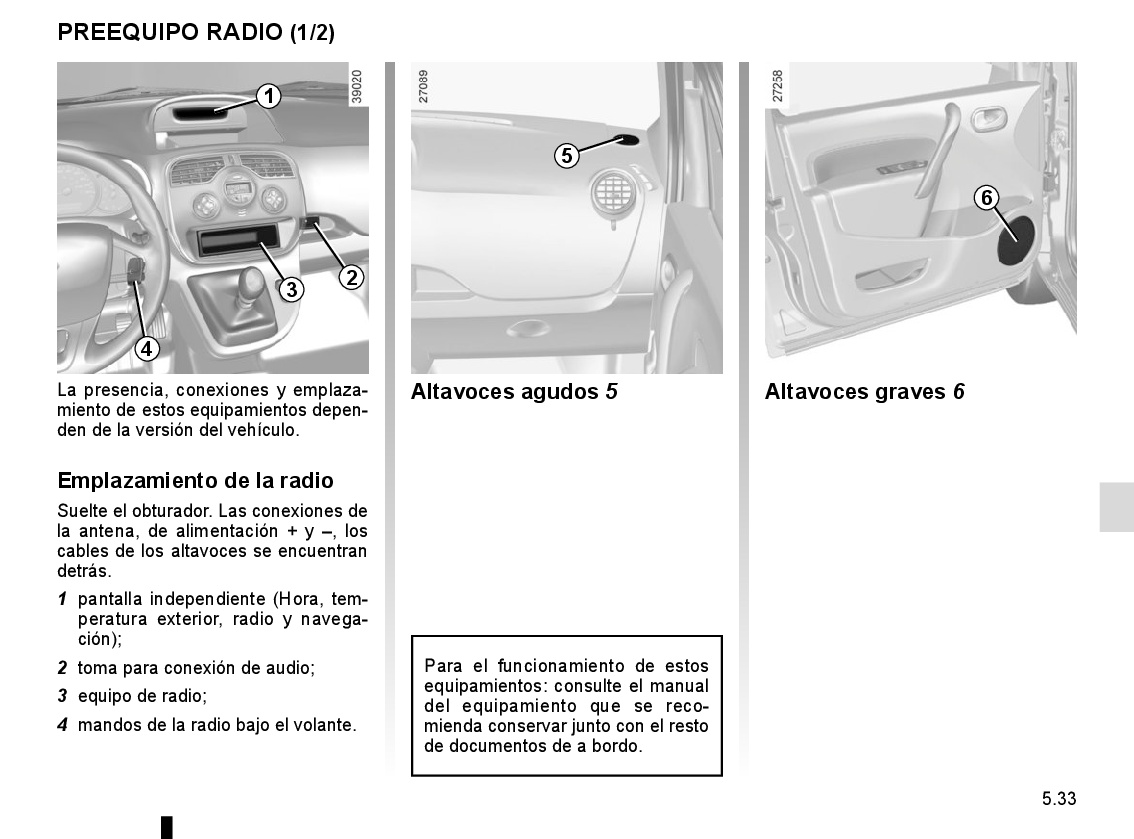 PREEQUIPO RADIO (1/2)

39020

1
2
3
4

La presencia, conexiones y emplazamiento de estos equipamientos dependen de la versión del vehículo.

Emplazamiento de la radio

Suelte el obturador. Las conexiones de la antena, de alimentación + y –, los cables de los altavoces se encuentran detrás.

1 pantalla independiente (Hora, temperatura exterior, radio y navegación);

2 toma para conexión de audio;

3 equipo de radio;

4 mandos de la radio bajo el volante.

27089

5

Altavoces agudos 5

Para el funcionamiento de estos equipamientos: consulte el manual del equipamiento que se recomienda conservar junto con el resto de documentos de a bordo.

27258

6

Altavoces graves 6

5.33